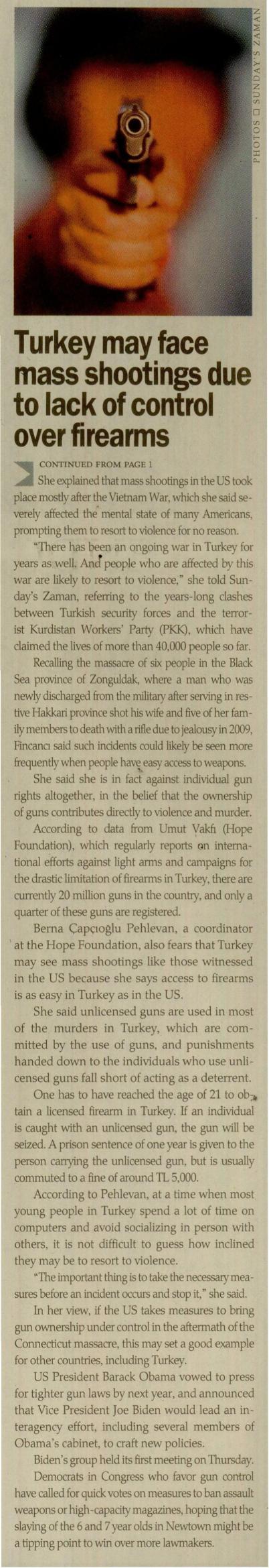 PHOTOS □ SUNDAY'S ZAMAN

Turkey may face mass shootings due to lack of control over firearms

CONTINUED FROM PAGE 1

She explained that mass shootings in the US took place mostly after the Vietnam War, which she said severely affected the mental state of many Americans, prompting them to resort to violence for no reason.

"There has been an ongoing war in Turkey for years as well. And people who are affected by this war are likely to resort to violence," she told Sunday's Zaman, referring to the years-long clashes between Turkish security forces and the terrorist Kurdistan Workers' Party (PKK), which have claimed the lives of more than 40,000 people so far.

Recalling the massacre of six people in the Black Sea province of Zonguldak, where a man who was newly discharged from the military after serving in restive Hakkari province shot his wife and five of her family members to death with a rifle due to jealousy in 2009, Fincancı said such incidents could likely be seen more frequently when people have easy access to weapons.

She said she is in fact against individual gun rights altogether, in the belief that the ownership of guns contributes directly to violence and murder.

According to data from Umut Vakfı (Hope Foundation), which regularly reports on international efforts against light arms and campaigns for the drastic limitation of firearms in Turkey, there are currently 20 million guns in the country, and only a quarter of these guns are registered.

Berna Çapçıoğlu Pehlevan, a coordinator at the Hope Foundation, also fears that Turkey may see mass shootings like those witnessed in the US because she says access to firearms is as easy in Turkey as in the US.

She said unlicensed guns are used in most of the murders in Turkey, which are committed by the use of guns, and punishments handed down to the individuals who use unlicensed guns fall short of acting as a deterrent.

One has to have reached the age of 21 to obtain a licensed firearm in Turkey. If an individual is caught with an unlicensed gun, the gun will be seized. A prison sentence of one year is given to the person carrying the unlicensed gun, but is usually commuted to a fine of around TL 5,000.

According to Pehlevan, at a time when most young people in Turkey spend a lot of time on computers and avoid socializing in person with others, it is not difficult to guess how inclined they may be to resort to violence.

"The important thing is to take the necessary measures before an incident occurs and stop it," she said.

In her view, if the US takes measures to bring gun ownership under control in the aftermath of the Connecticut massacre, this may set a good example for other countries, including Turkey.

US President Barack Obama vowed to press for tighter gun laws by next year, and announced that Vice President Joe Biden would lead an interagency effort, including several members of Obama's cabinet, to craft new policies.

Biden's group held its first meeting on Thursday.

Democrats in Congress who favor gun control have called for quick votes on measures to ban assault weapons or high-capacity magazines, hoping that the slaying of the 6 and 7 year olds in Newtown might be a tipping point to win over more lawmakers.